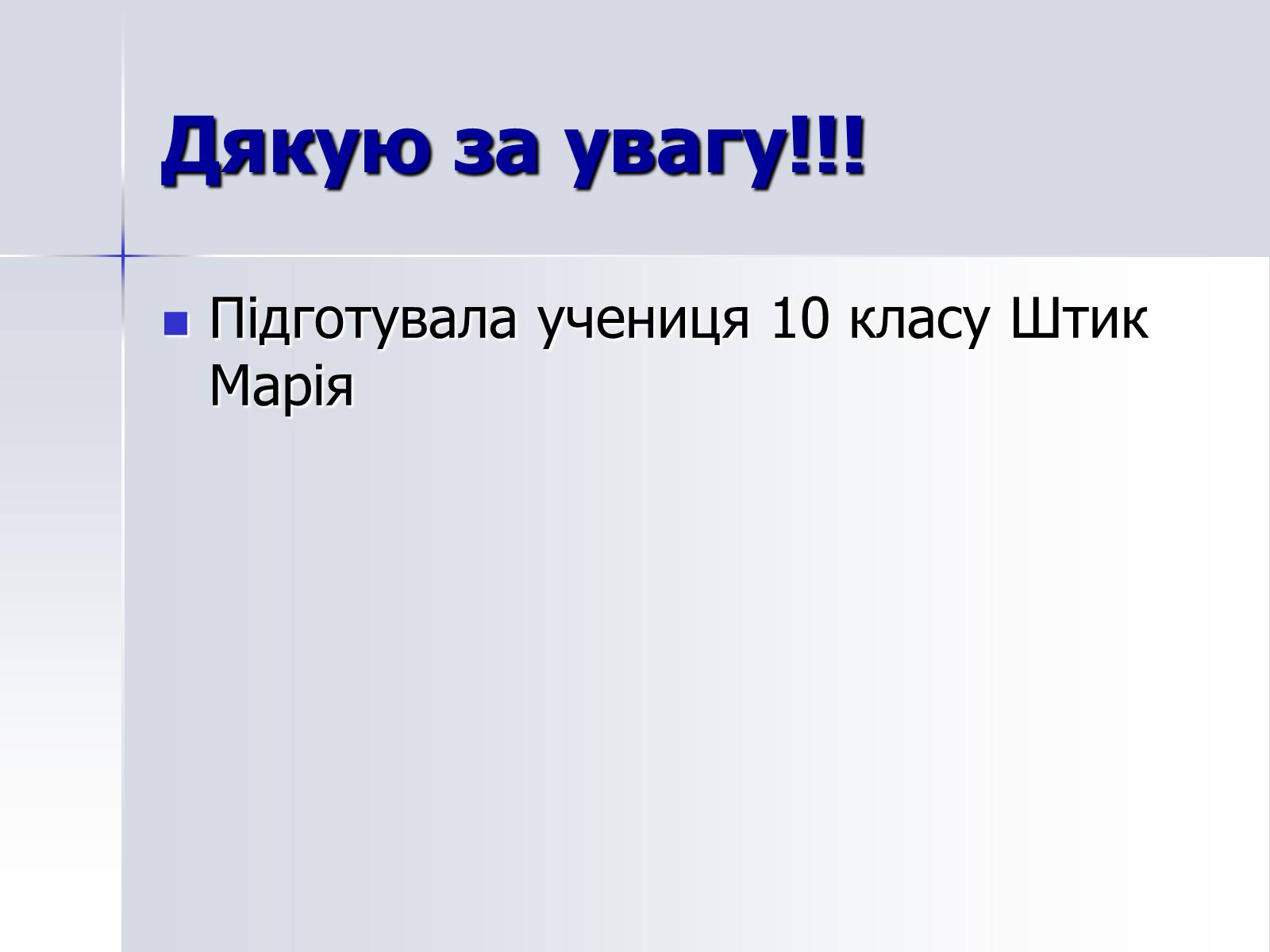 Дякую за увагу!!!

Підготувала учениця 10 класу Штик Марія